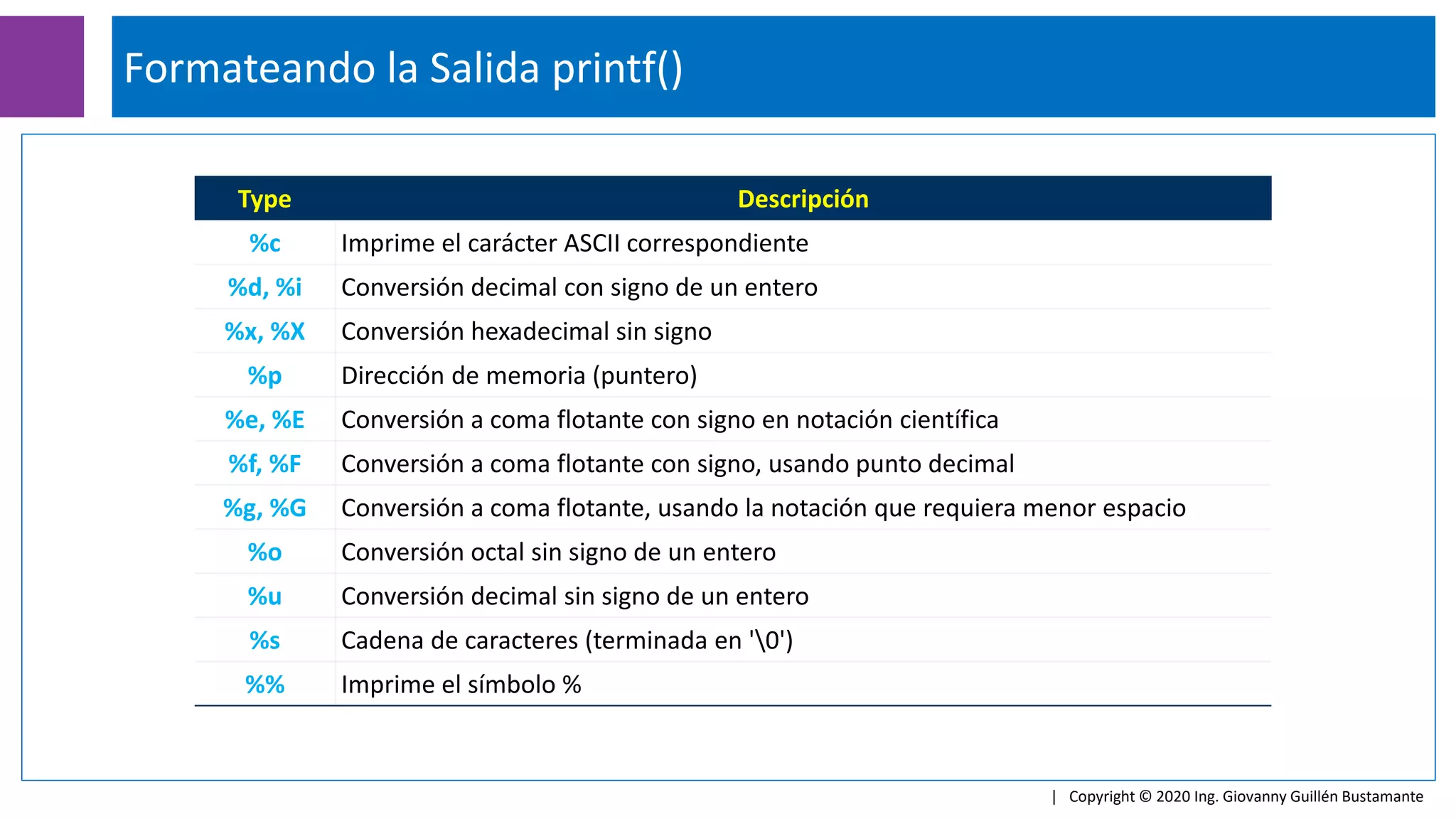 Formateando la Salida printf()

| Type | Descripción |
|---|---|
| %c | Imprime el carácter ASCII correspondiente |
| %d, %i | Conversión decimal con signo de un entero |
| %x, %X | Conversión hexadecimal sin signo |
| %p | Dirección de memoria (puntero) |
| %e, %E | Conversión a coma flotante con signo en notación científica |
| %f, %F | Conversión a coma flotante con signo, usando punto decimal |
| %g, %G | Conversión a coma flotante, usando la notación que requiera menor espacio |
| %o | Conversión octal sin signo de un entero |
| %u | Conversión decimal sin signo de un entero |
| %s | Cadena de caracteres (terminada en '\0') |
| %% | Imprime el símbolo % |

| Copyright © 2020 Ing. Giovanny Guillén Bustamante